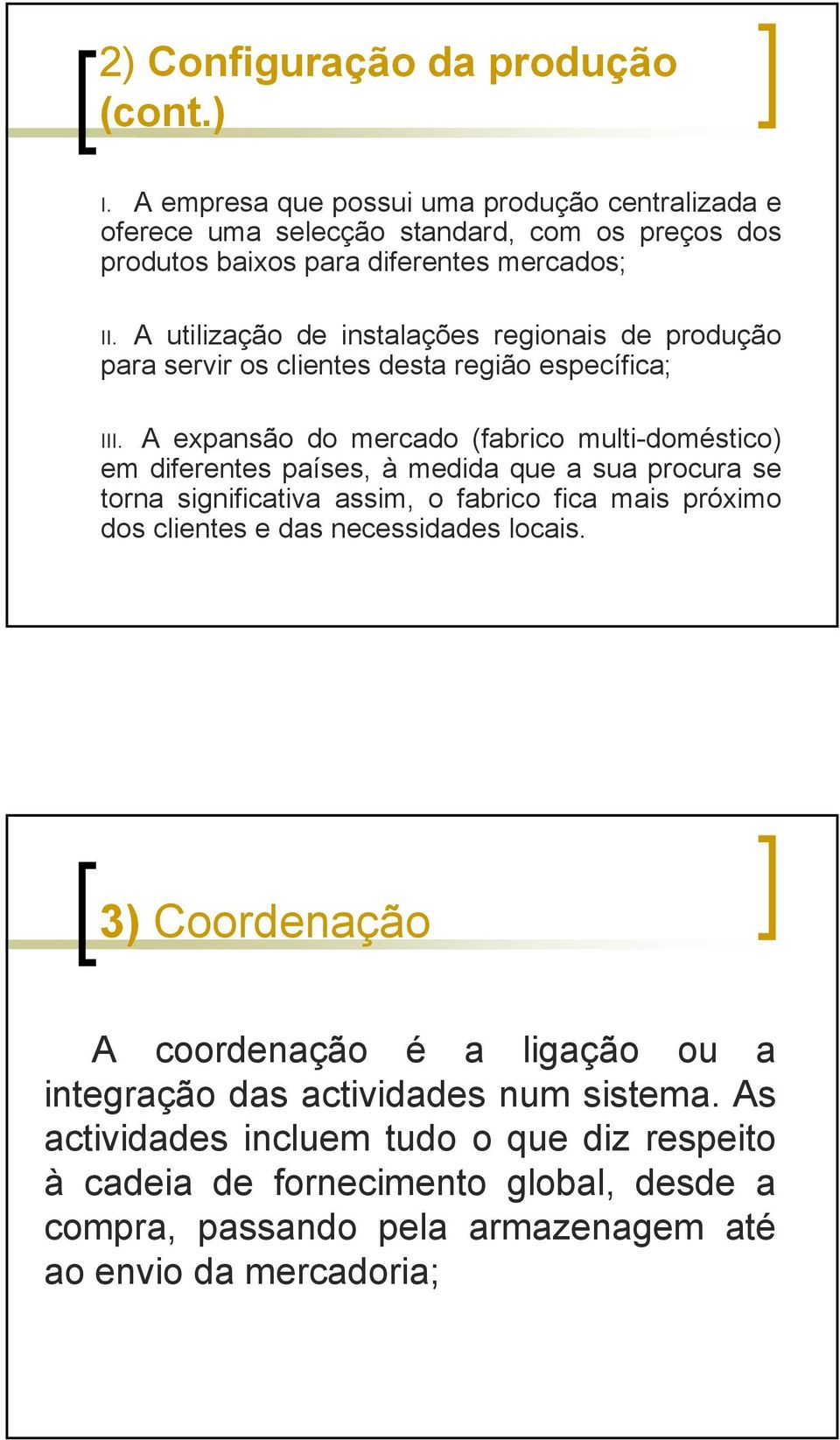 2) Configuração da produção (cont.)

I. A empresa que possui uma produção centralizada e oferece uma selecção standard, com os preços dos produtos baixos para diferentes mercados;

II. A utilização de instalações regionais de produção para servir os clientes desta região específica;

III. A expansão do mercado (fabrico multi-doméstico) em diferentes países, à medida que a sua procura se torna significativa assim, o fabrico fica mais próximo dos clientes e das necessidades locais.

3) Coordenação

A coordenação é a ligação ou a integração das actividades num sistema. As actividades incluem tudo o que diz respeito à cadeia de fornecimento global, desde a compra, passando pela armazenagem até ao envio da mercadoria;